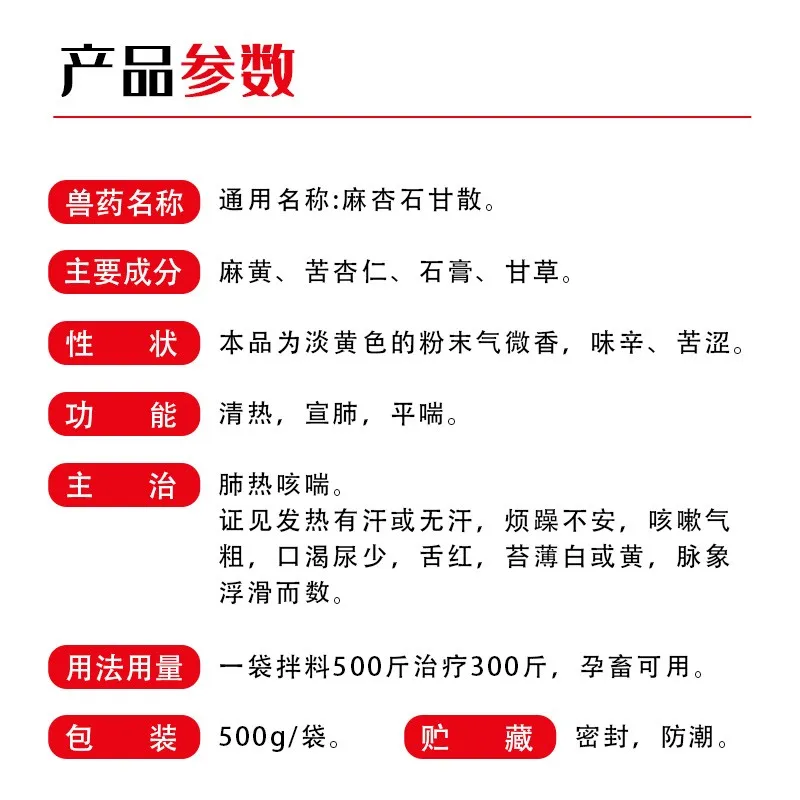 产品参数

兽药名称 通用名称:麻杏石甘散。

主要成分 麻黄、苦杏仁、石膏、甘草。

性　状 本品为淡黄色的粉末气微香，味辛、苦涩。

功　能 清热，宣肺，平喘。

主　治 肺热咳喘。
证见发热有汗或无汗，烦躁不安，咳嗽气粗，口渴尿少，舌红，苔薄白或黄，脉象浮滑而数。

用法用量 一袋拌料500斤治疗300斤，孕畜可用。

包　装 500g/袋。 贮　藏 密封，防潮。